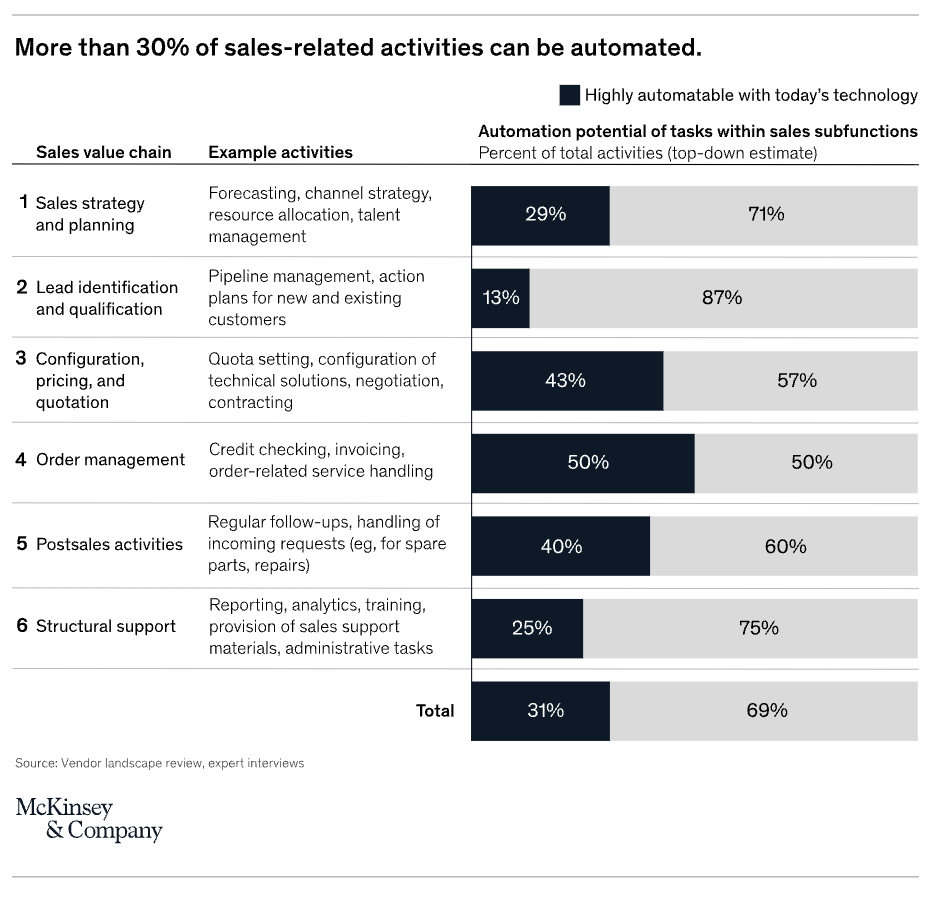 More than 30% of sales-related activities can be automated.

Highly automatable with today's technology

| Sales value chain | Example activities | Automation potential of tasks within sales subfunctions Percent of total activities (top-down estimate) | |
|---|---|---|---|
| 1 Sales strategy and planning | Forecasting, channel strategy, resource allocation, talent management | 29% | 71% |
| 2 Lead identification and qualification | Pipeline management, action plans for new and existing customers | 13% | 87% |
| 3 Configuration, pricing, and quotation | Quota setting, configuration of technical solutions, negotiation, contracting | 43% | 57% |
| 4 Order management | Credit checking, invoicing, order-related service handling | 50% | 50% |
| 5 Postsales activities | Regular follow-ups, handling of incoming requests (eg, for spare parts, repairs) | 40% | 60% |
| 6 Structural support | Reporting, analytics, training, provision of sales support materials, administrative tasks | 25% | 75% |
| | Total | 31% | 69% |

Source: Vendor landscape review, expert interviews

McKinsey & Company